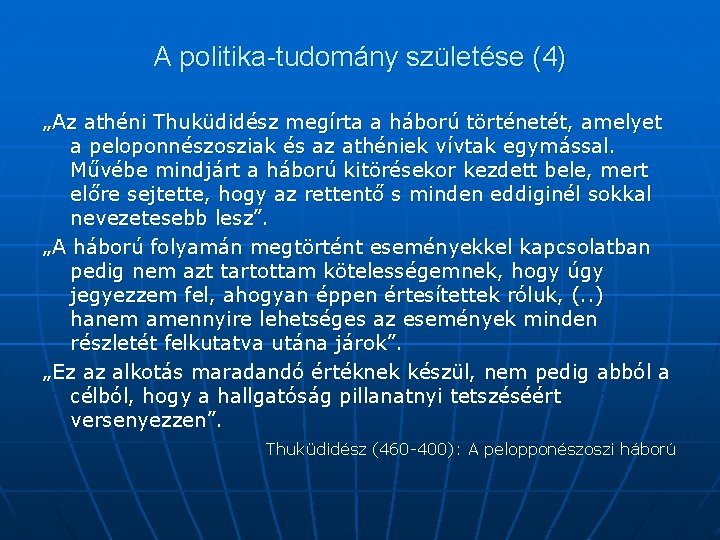 A politika-tudomány születése (4)

„Az athéni Thuküdidész megírta a háború történetét, amelyet a peloponnészosziak és az athéniek vívtak egymással. Művébe mindjárt a háború kitörésekor kezdett bele, mert előre sejtette, hogy az rettentő s minden eddiginél sokkal nevezetesebb lesz”.

„A háború folyamán megtörtént eseményekkel kapcsolatban pedig nem azt tartottam kötelességemnek, hogy úgy jegyezzem fel, ahogyan éppen értesítettek róluk, (..) hanem amennyire lehetséges az események minden részletét felkutatva utána járok”.

„Ez az alkotás maradandó értéknek készül, nem pedig abból a célból, hogy a hallgatóság pillanatnyi tetszéséért versenyezzen”.

Thuküdidész (460-400): A pelopponészoszi háború